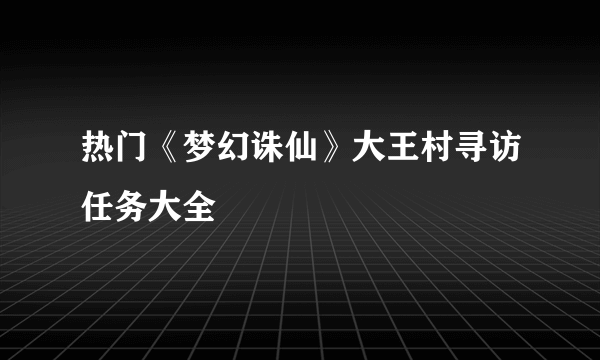 热门《梦幻诛仙》大王村寻访任务大全